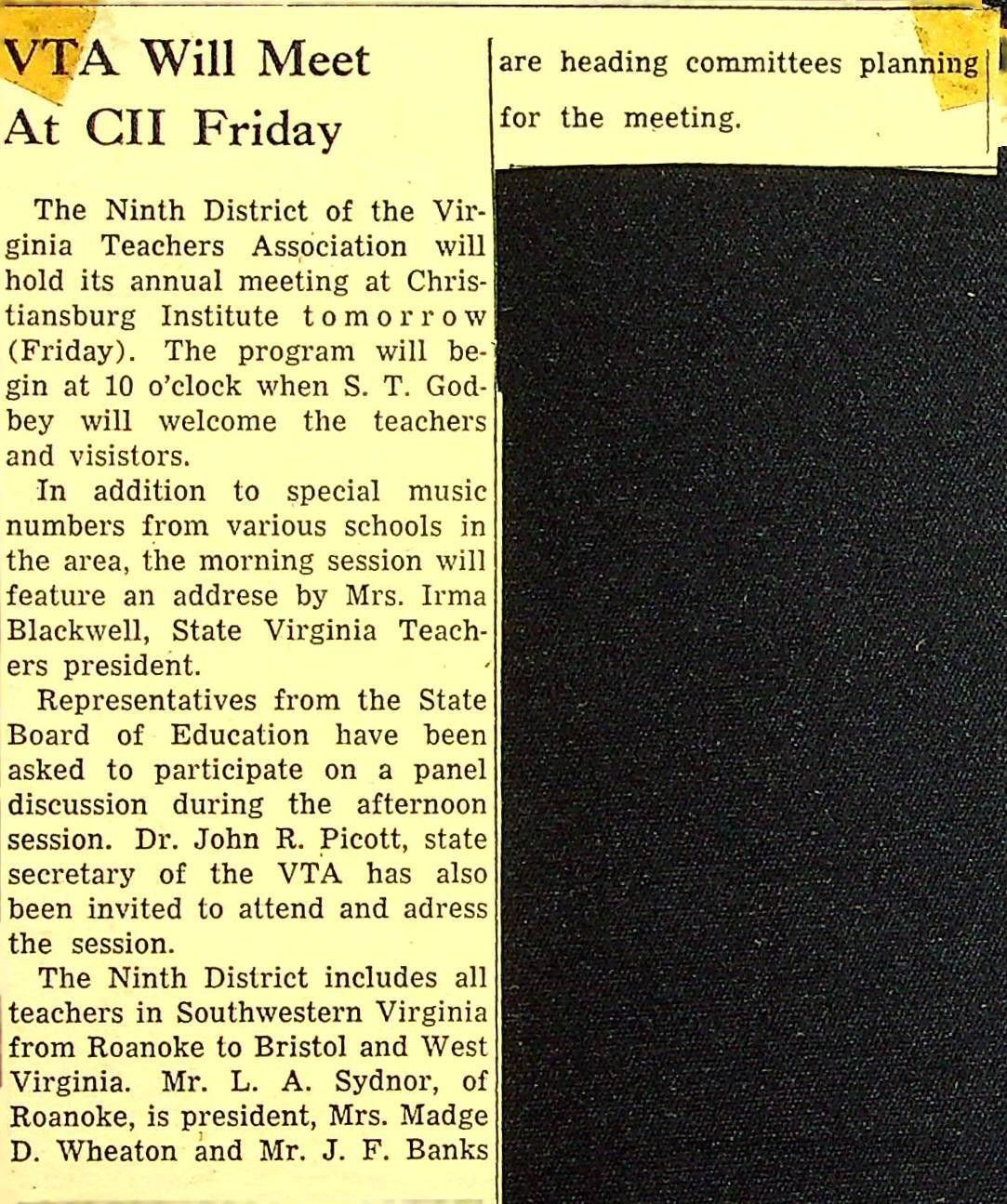 VTA Will Meet At CII Friday

The Ninth District of the Virginia Teachers Association will hold its annual meeting at Christiansburg Institute tomorrow (Friday). The program will begin at 10 o'clock when S. T. Godbey will welcome the teachers and visistors.

In addition to special music numbers from various schools in the area, the morning session will feature an addrese by Mrs. Irma Blackwell, State Virginia Teachers president.

Representatives from the State Board of Education have been asked to participate on a panel discussion during the afternoon session. Dr. John R. Picott, state secretary of the VTA has also been invited to attend and adress the session.

The Ninth District includes all teachers in Southwestern Virginia from Roanoke to Bristol and West Virginia. Mr. L. A. Sydnor, of Roanoke, is president, Mrs. Madge D. Wheaton and Mr. J. F. Banks are heading committees planning for the meeting.